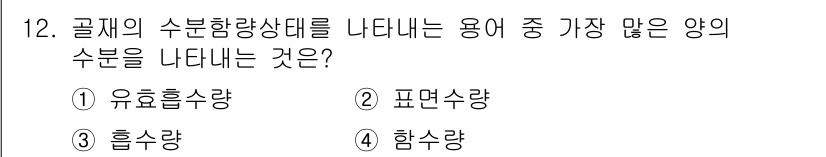 12. 골재의 수분함량상태를 나타내는 용어 중 가장 많은 양의 수분을 나타내는 것은?

① 유효흡수량 ② 표면수량

③ 흡수량 ④ 함수량